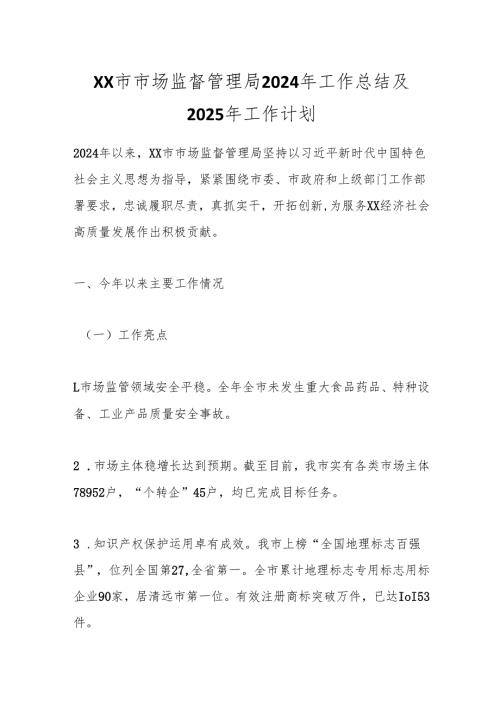 XX市市场监督管理局2024年工作总结及2025年工作计划

2024年以来，XX市市场监督管理局坚持以习近平新时代中国特色社会主义思想为指导，紧紧围绕市委、市政府和上级部门工作部署要求，忠诚履职尽责，真抓实干，开拓创新,为服务XX经济社会高质量发展作出积极贡献。

一、今年以来主要工作情况

（一）工作亮点

L市场监管领域安全平稳。全年全市未发生重大食品药品、特种设备、工业产品质量安全事故。

2．市场主体稳增长达到预期。截至目前，我市实有各类市场主体78952户，“个转企”45户，均已完成目标任务。

3．知识产权保护运用卓有成效。我市上榜“全国地理标志百强县”，位列全国第27,全省第一。全市累计地理标志专用标志用标企业90家，居清远市第一位。有效注册商标突破万件，已达IoI53件。